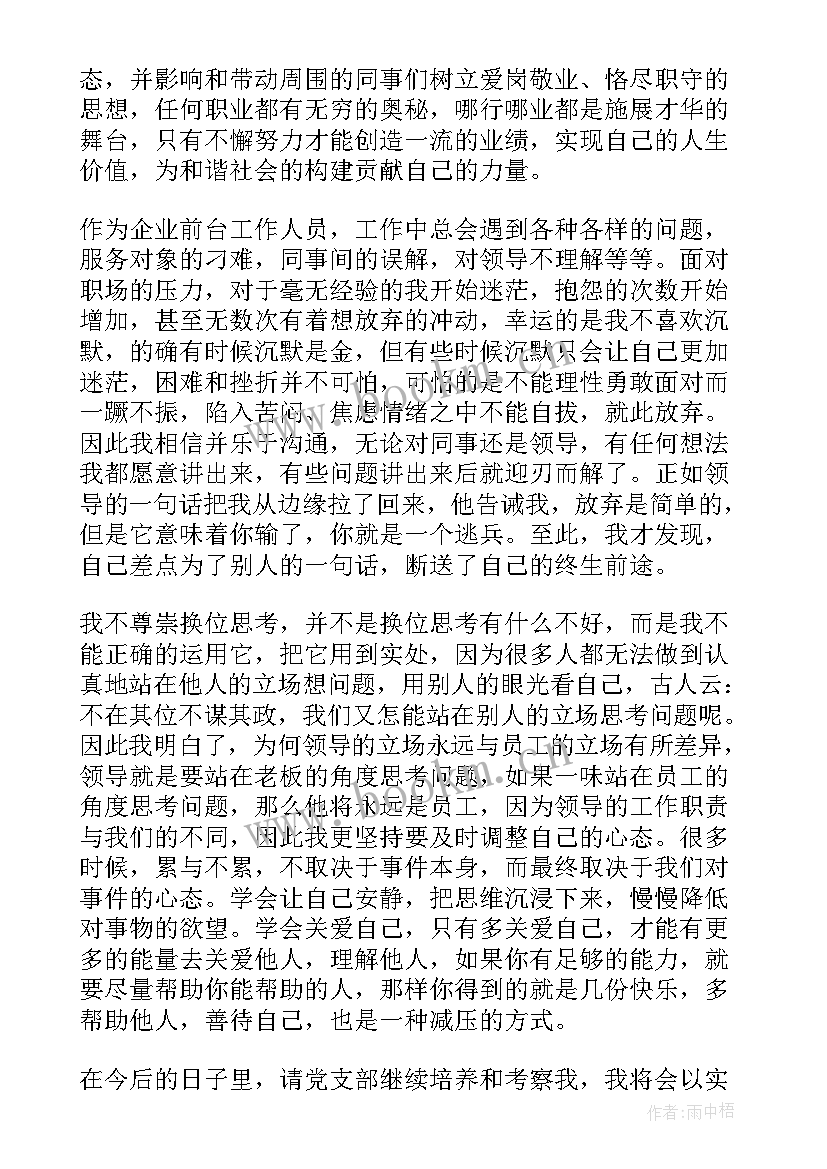 态，并影响和带动周围的同事们树立爱岗敬业、恪尽职守的思想，任何职业都有无穷的奥秘，哪行哪业都是施展才华的舞台，只有不懈努力才能创造一流的业绩，实现自己的人生价值，为和谐社会的构建贡献自己的力量。

作为企业前台工作人员，工作中总会遇到各种各样的问题，服务对象的刁难，同事间的误解，对领导不理解等等。面对职场的压力，对于毫无经验的我开始迷茫，抱怨的次数开始增加，甚至无数次有着想放弃的冲动，幸运的是我不喜欢沉默，的确有时候沉默是金，但有些时候沉默只会让自己更加迷茫，困难和挫折并不可怕，可怕的是不能理性勇敢面对而一蹶不振，陷入苦闷、焦虑情绪之中不能自拔，就此放弃。因此我相信并乐于沟通，无论对同事还是领导，有任何想法我都愿意讲出来，有些问题讲出来后就迎刃而解了。正如领导的一句话把我从边缘拉了回来，他告诫我，放弃是简单的，但是它意味着你输了，你就是一个逃兵。至此，我才发现，自己差点为了别人的一句话，断送了自己的终生前途。

我不尊崇换位思考，并不是换位思考有什么不好，而是我不能正确的运用它，把它用到实处，因为很多人都无法做到认真地站在他人的立场想问题，用别人的眼光看自己，古人云：不在其位不谋其政，我们又怎能站在别人的立场思考问题呢。因此我明白了，为何领导的立场永远与员工的立场有所差异，领导就是要站在老板的角度思考问题，如果一味站在员工的角度思考问题，那么他将永远是员工，因为领导的工作职责与我们的不同，因此我更坚持要及时调整自己的心态。很多时候，累与不累，不取决于事件本身，而最终取决于我们对事件的心态。学会让自己安静，把思维沉浸下来，慢慢降低对事物的欲望。学会关爱自己，只有多关爱自己，才能有更多的能量去关爱他人，理解他人，如果你有足够的能力，就要尽量帮助你能帮助的人，那样你得到的就是几份快乐，多帮助他人，善待自己，也是一种减压的方式。

在今后的日子里，请党支部继续培养和考察我，我将会以实

作者：雨中梧